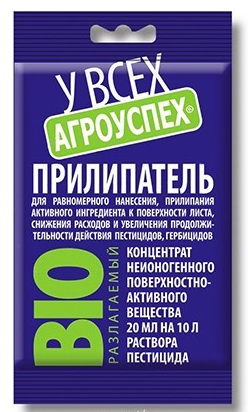 У ВСЕХ
АГРОУСПЕХ®

ПРИЛИПАТЕЛЬ

ДЛЯ РАВНОМЕРНОГО НАНЕСЕНИЯ, ПРИЛИПАНИЯ АКТИВНОГО ИНГРЕДИЕНТА К ПОВЕРХНОСТИ ЛИСТА, СНИЖЕНИЯ РАСХОДОВ И УВЕЛИЧЕНИЯ ПРОДОЛЖИТЕЛЬНОСТИ ДЕЙСТВИЯ ПЕСТИЦИДОВ, ГЕРБИЦИДОВ

BIO РАЗЛАГАЕМЫЙ

КОНЦЕНТРАТ НЕИОНОГЕННОГО ПОВЕРХНОСТНО-АКТИВНОГО ВЕЩЕСТВА 20 МЛ НА 10 Л РАСТВОРА ПЕСТИЦИДА